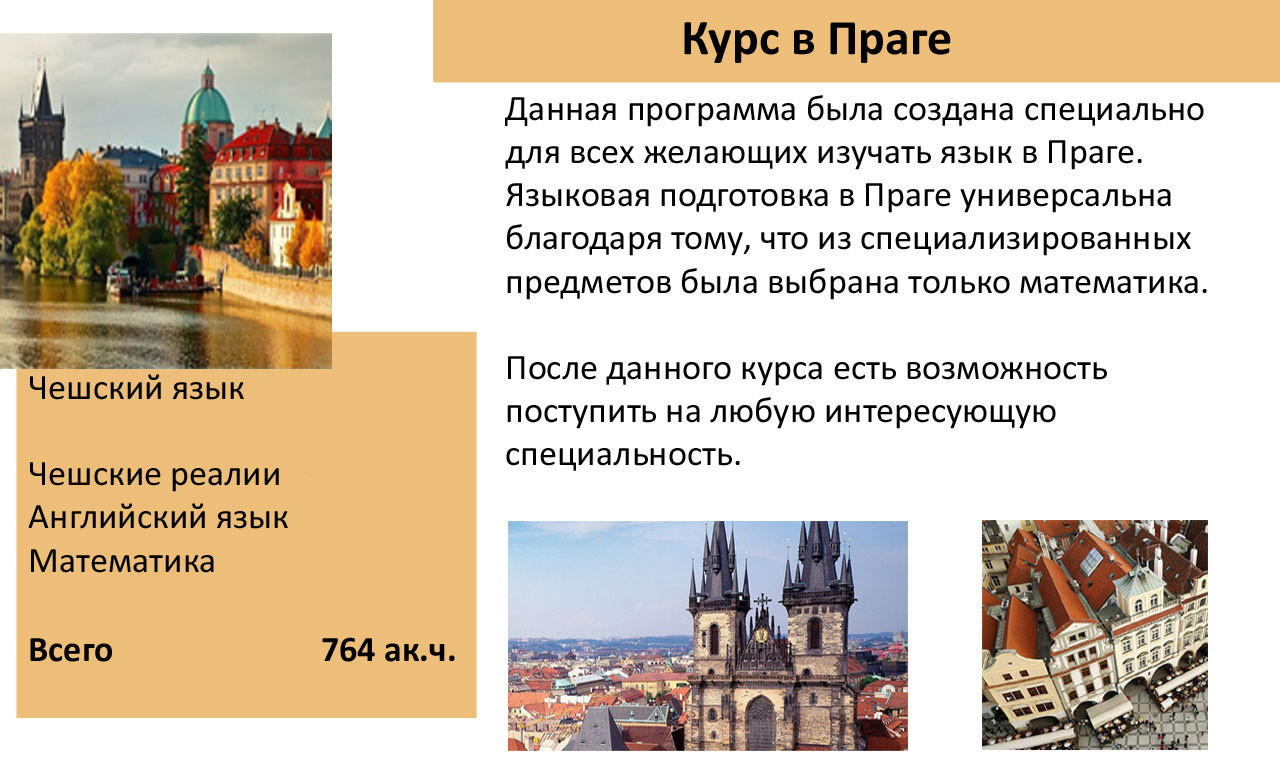 Курс в Праге

Данная программа была создана специально для всех желающих изучать язык в Праге. Языковая подготовка в Праге универсальна благодаря тому, что из специализированных предметов была выбрана только математика.

После данного курса есть возможность поступить на любую интересующую специальность.

Чешский язык

Чешские реалии
Английский язык
Математика

Всего 764 ак.ч.